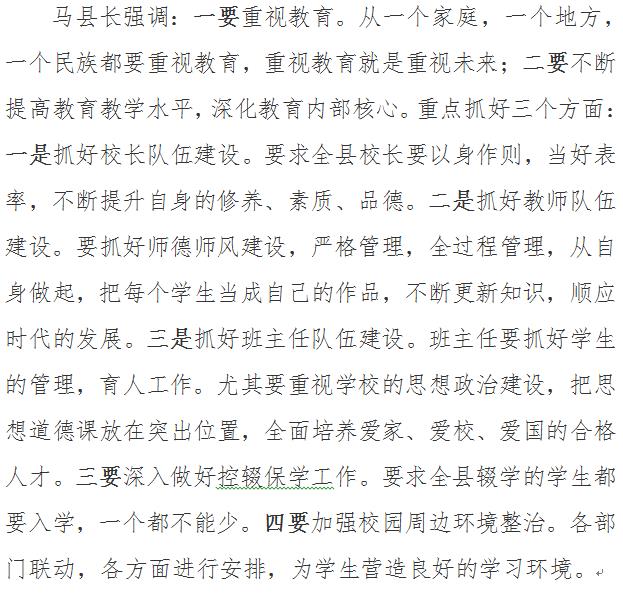 马县长强调：一要重视教育。从一个家庭，一个地方，一个民族都要重视教育，重视教育就是重视未来；二要不断提高教育教学水平，深化教育内部核心。重点抓好三个方面：一是抓好校长队伍建设。要求全县校长要以身作则，当好表率，不断提升自身的修养、素质、品德。二是抓好教师队伍建设。要抓好师德师风建设，严格管理，全过程管理，从自身做起，把每个学生当成自己的作品，不断更新知识，顺应时代的发展。三是抓好班主任队伍建设。班主任要抓好学生的管理，育人工作。尤其要重视学校的思想政治建设，把思想道德课放在突出位置，全面培养爱家、爱校、爱国的合格人才。三要深入做好控辍保学工作。要求全县辍学的学生都要入学，一个都不能少。四要加强校园周边环境整治。各部门联动，各方面进行安排，为学生营造良好的学习环境。